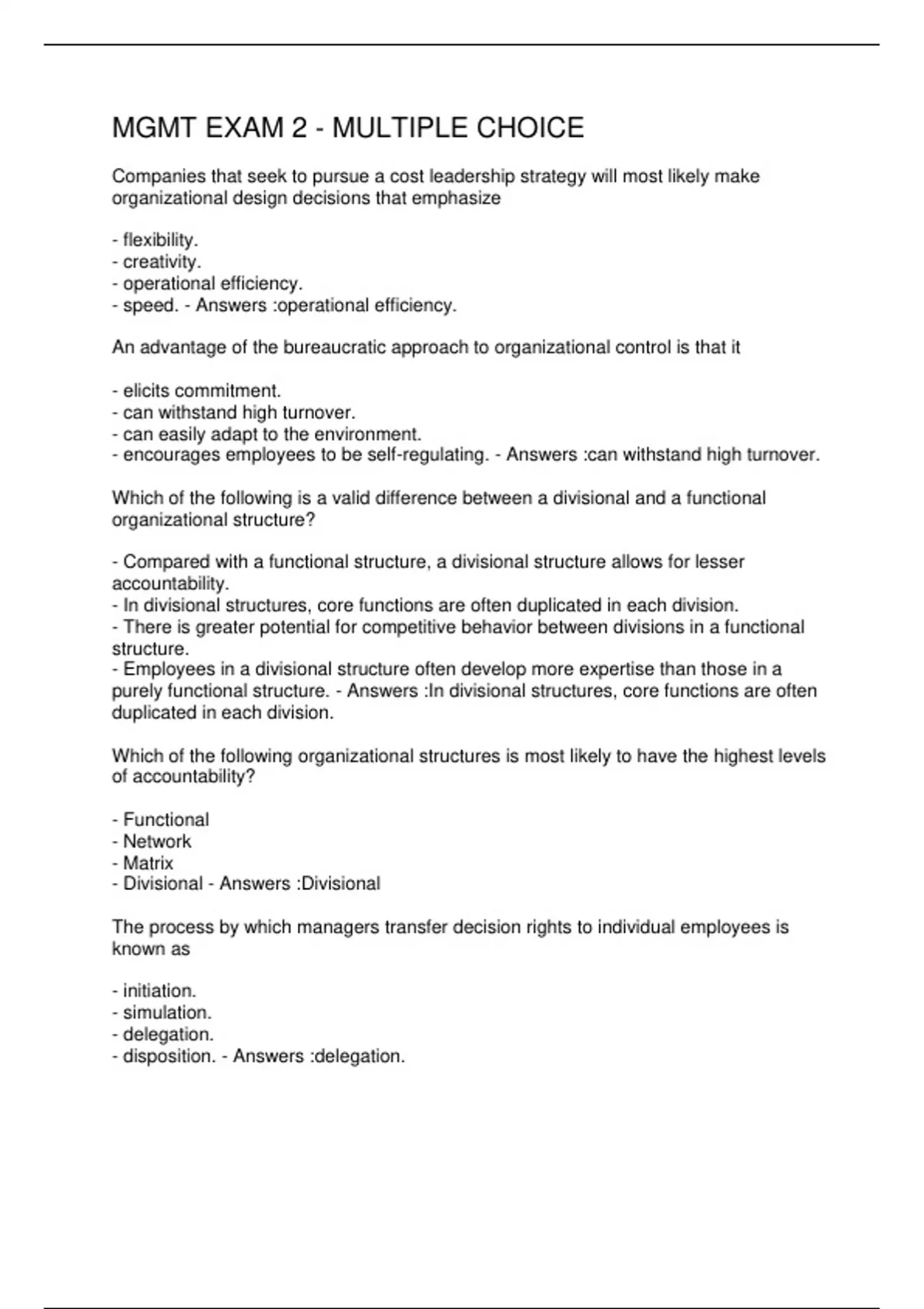 MGMT EXAM 2 - MULTIPLE CHOICE

Companies that seek to pursue a cost leadership strategy will most likely make organizational design decisions that emphasize

- flexibility.
- creativity.
- operational efficiency.
- speed. - Answers :operational efficiency.

An advantage of the bureaucratic approach to organizational control is that it

- elicits commitment.
- can withstand high turnover.
- can easily adapt to the environment.
- encourages employees to be self-regulating. - Answers :can withstand high turnover.

Which of the following is a valid difference between a divisional and a functional organizational structure?

- Compared with a functional structure, a divisional structure allows for lesser accountability.
- In divisional structures, core functions are often duplicated in each division.
- There is greater potential for competitive behavior between divisions in a functional structure.
- Employees in a divisional structure often develop more expertise than those in a purely functional structure. - Answers :In divisional structures, core functions are often duplicated in each division.

Which of the following organizational structures is most likely to have the highest levels of accountability?

- Functional
- Network
- Matrix
- Divisional - Answers :Divisional

The process by which managers transfer decision rights to individual employees is known as

- initiation.
- simulation.
- delegation.
- disposition. - Answers :delegation.